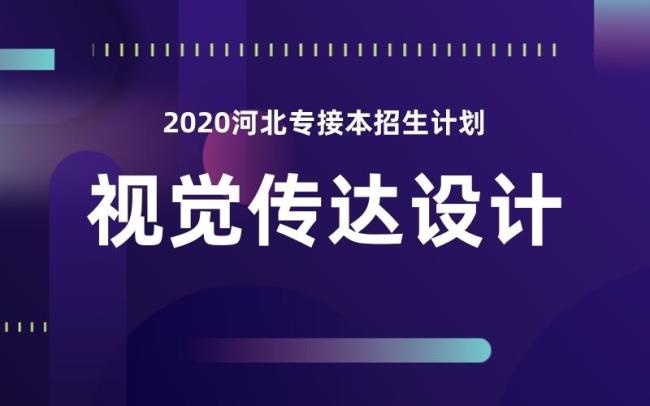 2020河北专接本招生计划

视觉传达设计